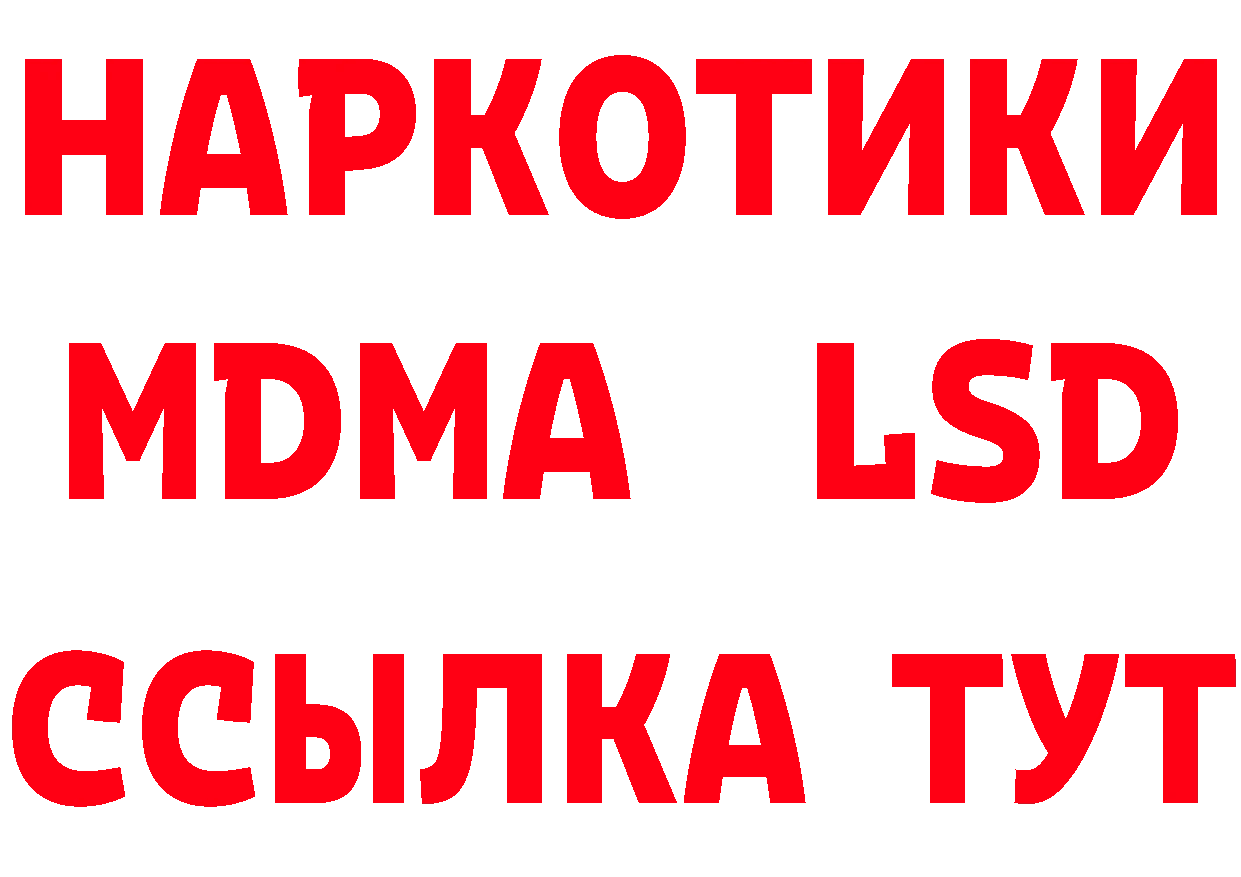 НАРКОТИКИ
MDMA LSD
ССЫЛКА ТУТ